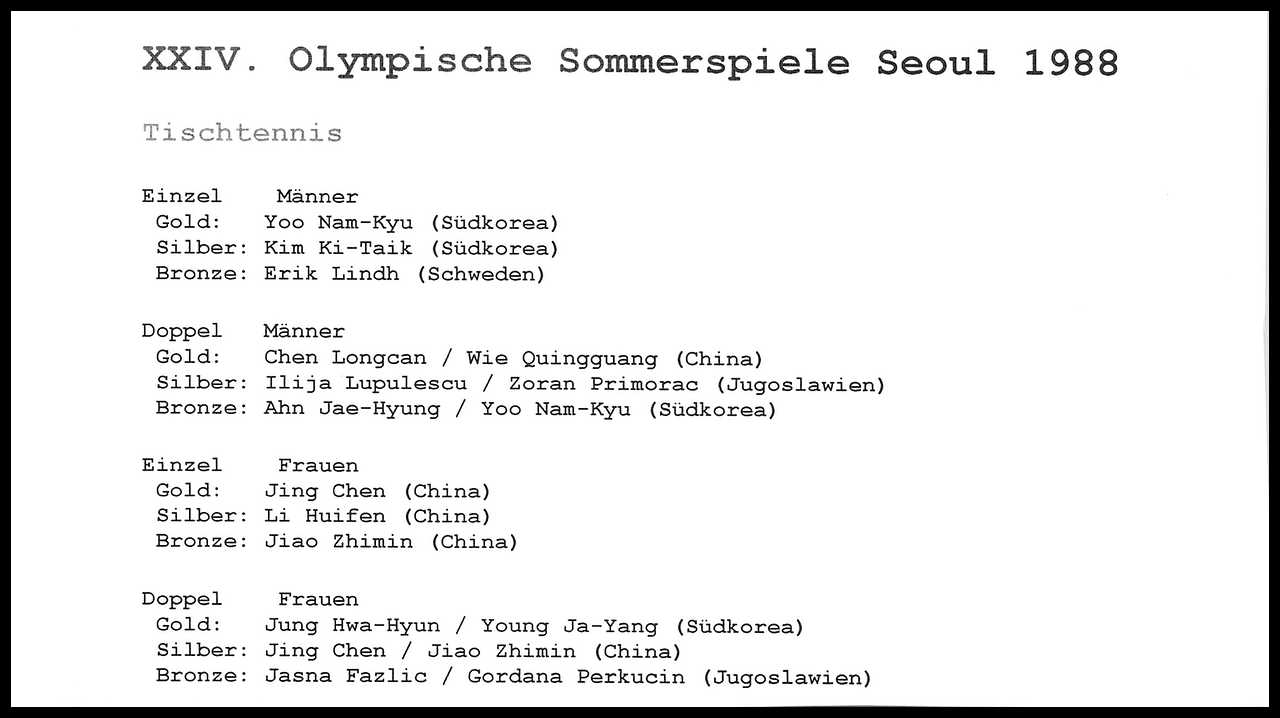 XXIV. Olympische Sommerspiele Seoul 1988

Tischtennis

Einzel Männer
Gold: Yoo Nam-Kyu (Südkorea)
Silber: Kim Ki-Taik (Südkorea)
Bronze: Erik Lindh (Schweden)

Doppel Männer
Gold: Chen Longcan / Wie Quingguang (China)
Silber: Ilija Lupulescu / Zoran Primorac (Jugoslawien)
Bronze: Ahn Jae-Hyung / Yoo Nam-Kyu (Südkorea)

Einzel Frauen
Gold: Jing Chen (China)
Silber: Li Huifen (China)
Bronze: Jiao Zhimin (China)

Doppel Frauen
Gold: Jung Hwa-Hyun / Young Ja-Yang (Südkorea)
Silber: Jing Chen / Jiao Zhimin (China)
Bronze: Jasna Fazlic / Gordana Perkucin (Jugoslawien)